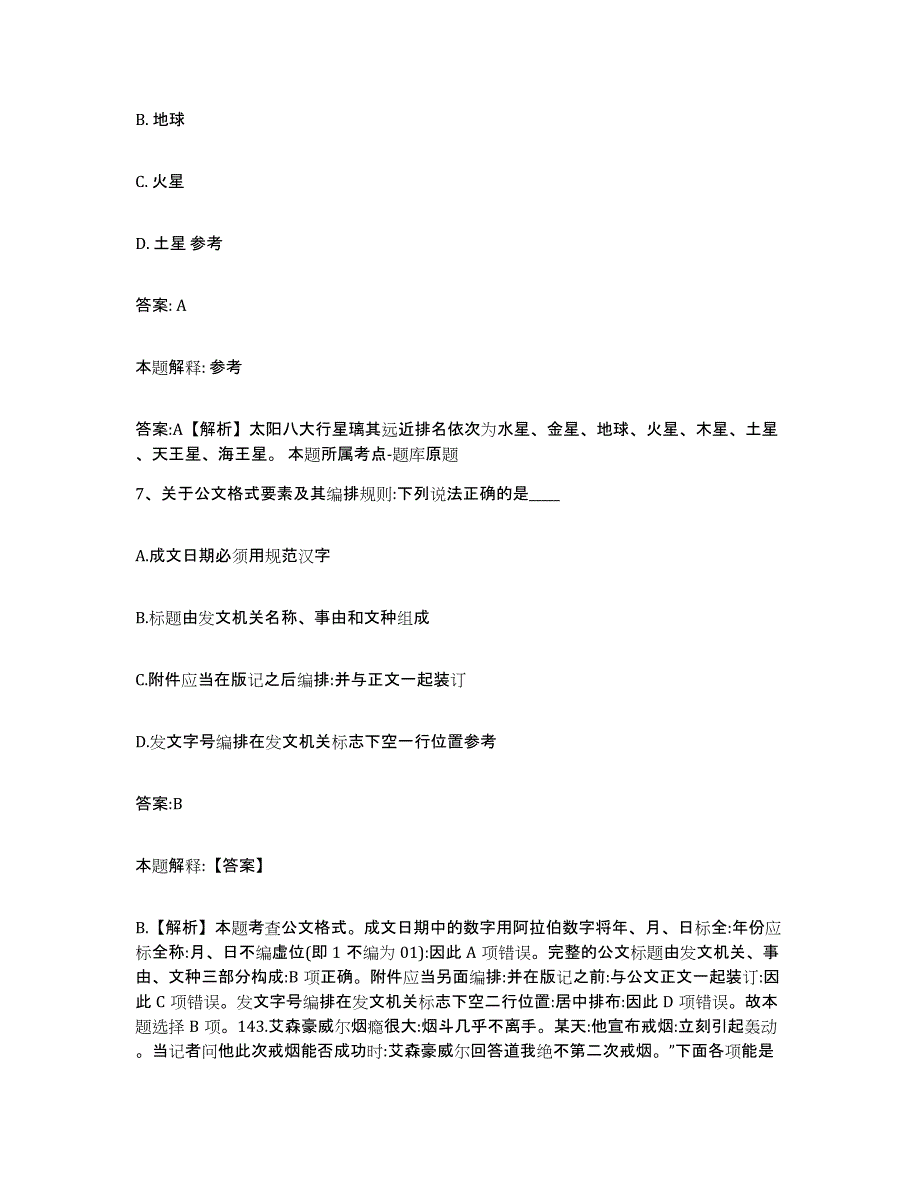 B. 地球

C. 火星

D. 土星 参考

答案: A

本题解释: 参考

答案:A【解析】太阳八大行星璃其远近排名依次为水星、金星、地球、火星、木星、土星、天王星、海王星。 本题所属考点-题库原题

7、关于公文格式要素及其编排规则:下列说法正确的是____

A.成文日期必须用规范汉字

B.标题由发文机关名称、事由和文种组成

C.附件应当在版记之后编排:并与正文一起装订

D.发文字号编排在发文机关标志下空一行位置参考

答案:B

本题解释:【答案】

B.【解析】本题考查公文格式。成文日期中的数字用阿拉伯数字将年、月、日标全:年份应标全称:月、日不编虚位(即 1 不编为 01):因此 A 项错误。完整的公文标题由发文机关、事由、文种三部分构成:B 项正确。附件应当另面编排:并在版记之前:与公文正文一起装订:因此 C 项错误。发文字号编排在发文机关标志下空二行位置:居中排布:因此 D 项错误。故本题选择 B 项。143.艾森豪威尔烟瘾很大:烟斗几乎不离手。某天:他宣布戒烟:立刻引起轰动。当记者问他此次戒烟能否成功时:艾森豪威尔回答道我绝不第二次戒烟。”下面各项能是